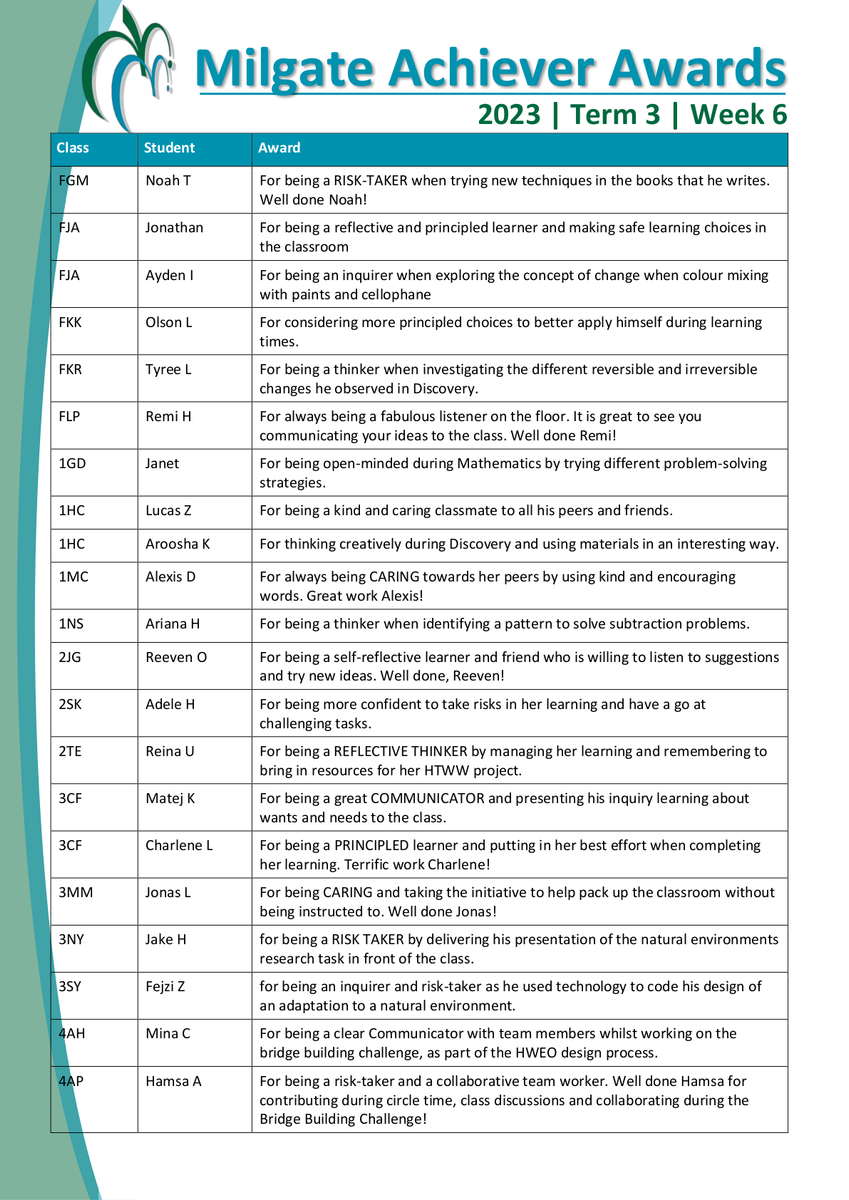 Milgate Achiever Awards

2023 | Term 3 | Week 6

| Class | Student | Award |
|---|---|---|
| FGM | Noah T | For being a RISK-TAKER when trying new techniques in the books that he writes. Well done Noah! |
| FJA | Jonathan | For being a reflective and principled learner and making safe learning choices in the classroom |
| FJA | Ayden I | For being an inquirer when exploring the concept of change when colour mixing with paints and cellophane |
| FKK | Olson L | For considering more principled choices to better apply himself during learning times. |
| FKR | Tyree L | For being a thinker when investigating the different reversible and irreversible changes he observed in Discovery. |
| FLP | Remi H | For always being a fabulous listener on the floor. It is great to see you communicating your ideas to the class. Well done Remi! |
| 1GD | Janet | For being open-minded during Mathematics by trying different problem-solving strategies. |
| 1HC | Lucas Z | For being a kind and caring classmate to all his peers and friends. |
| 1HC | Aroosha K | For thinking creatively during Discovery and using materials in an interesting way. |
| 1MC | Alexis D | For always being CARING towards her peers by using kind and encouraging words. Great work Alexis! |
| 1NS | Ariana H | For being a thinker when identifying a pattern to solve subtraction problems. |
| 2JG | Reeven O | For being a self-reflective learner and friend who is willing to listen to suggestions and try new ideas. Well done, Reeven! |
| 2SK | Adele H | For being more confident to take risks in her learning and have a go at challenging tasks. |
| 2TE | Reina U | For being a REFLECTIVE THINKER by managing her learning and remembering to bring in resources for her HTWW project. |
| 3CF | Matej K | For being a great COMMUNICATOR and presenting his inquiry learning about wants and needs to the class. |
| 3CF | Charlene L | For being a PRINCIPLED learner and putting in her best effort when completing her learning. Terrific work Charlene! |
| 3MM | Jonas L | For being CARING and taking the initiative to help pack up the classroom without being instructed to. Well done Jonas! |
| 3NY | Jake H | for being a RISK TAKER by delivering his presentation of the natural environments research task in front of the class. |
| 3SY | Fejzi Z | for being an inquirer and risk-taker as he used technology to code his design of an adaptation to a natural environment. |
| 4AH | Mina C | For being a clear Communicator with team members whilst working on the bridge building challenge, as part of the HWEO design process. |
| 4AP | Hamsa A | For being a risk-taker and a collaborative team worker. Well done Hamsa for contributing during circle time, class discussions and collaborating during the Bridge Building Challenge! |